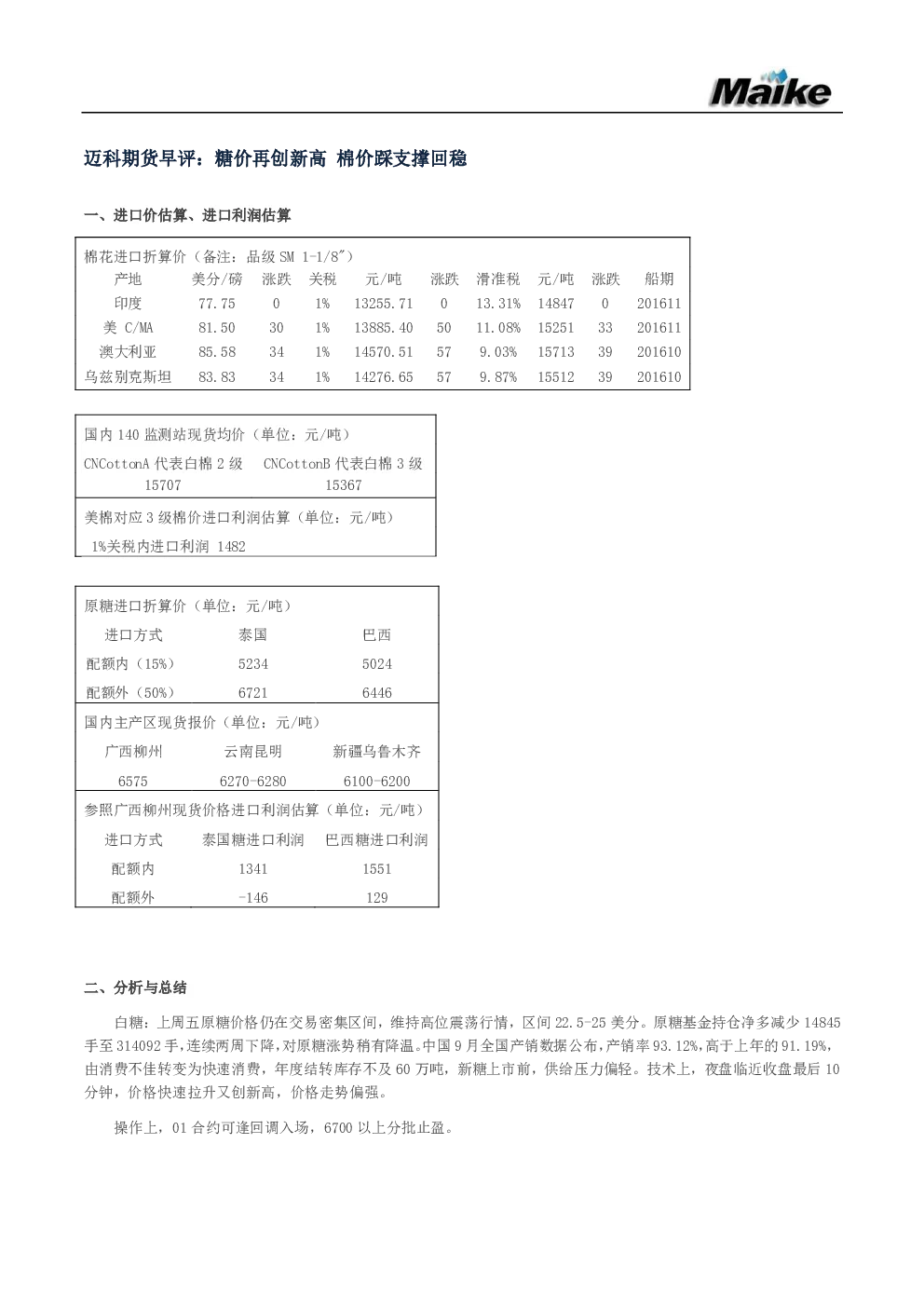 Maike

迈科期货早评：糖价再创新高 棉价踩支撑回稳

一、进口价估算、进口利润估算

棉花进口折算价（备注：品级SM 1-1/8"）

| 产地 | 美分/磅 | 涨跌 | 关税 | 元/吨 | 涨跌 | 滑准税 | 元/吨 | 涨跌 | 船期 |
|---|---|---|---|---|---|---|---|---|---|
| 印度 | 77.75 | 0 | 1% | 13255.71 | 0 | 13.31% | 14847 | 0 | 201611 |
| 美 C/MA | 81.50 | 30 | 1% | 13885.40 | 50 | 11.08% | 15251 | 33 | 201611 |
| 澳大利亚 | 85.58 | 34 | 1% | 14570.51 | 57 | 9.03% | 15713 | 39 | 201610 |
| 乌兹别克斯坦 | 83.83 | 34 | 1% | 14276.65 | 57 | 9.87% | 15512 | 39 | 201610 |

国内140监测站现货均价（单位：元/吨）

CNCottonA代表白棉2级 CNCottonB代表白棉3级
15707 15367

美棉对应3级棉价进口利润估算（单位：元/吨）

1%关税内进口利润 1482

原糖进口折算价（单位：元/吨）

| 进口方式 | 泰国 | 巴西 |
|---|---|---|
| 配额内（15%） | 5234 | 5024 |
| 配额外（50%） | 6721 | 6446 |

国内主产区现货报价（单位：元/吨）

| 广西柳州 | 云南昆明 | 新疆乌鲁木齐 |
|---|---|---|
| 6575 | 6270-6280 | 6100-6200 |

参照广西柳州现货价格进口利润估算（单位：元/吨）

| 进口方式 | 泰国糖进口利润 | 巴西糖进口利润 |
|---|---|---|
| 配额内 | 1341 | 1551 |
| 配额外 | -146 | 129 |

二、分析与总结

白糖：上周五原糖价格仍在交易密集区间，维持高位震荡行情，区间22.5-25美分。原糖基金持仓净多减少14845手至314092手，连续两周下降，对原糖涨势稍有降温。中国9月全国产销数据公布，产销率93.12%，高于上年的91.19%，由消费不佳转变为快速消费，年度结转库存不及60万吨，新糖上市前，供给压力偏轻。技术上，夜盘临近收盘最后10分钟，价格快速拉升又创新高，价格走势偏强。

操作上，01合约可逢回调入场，6700以上分批止盈。